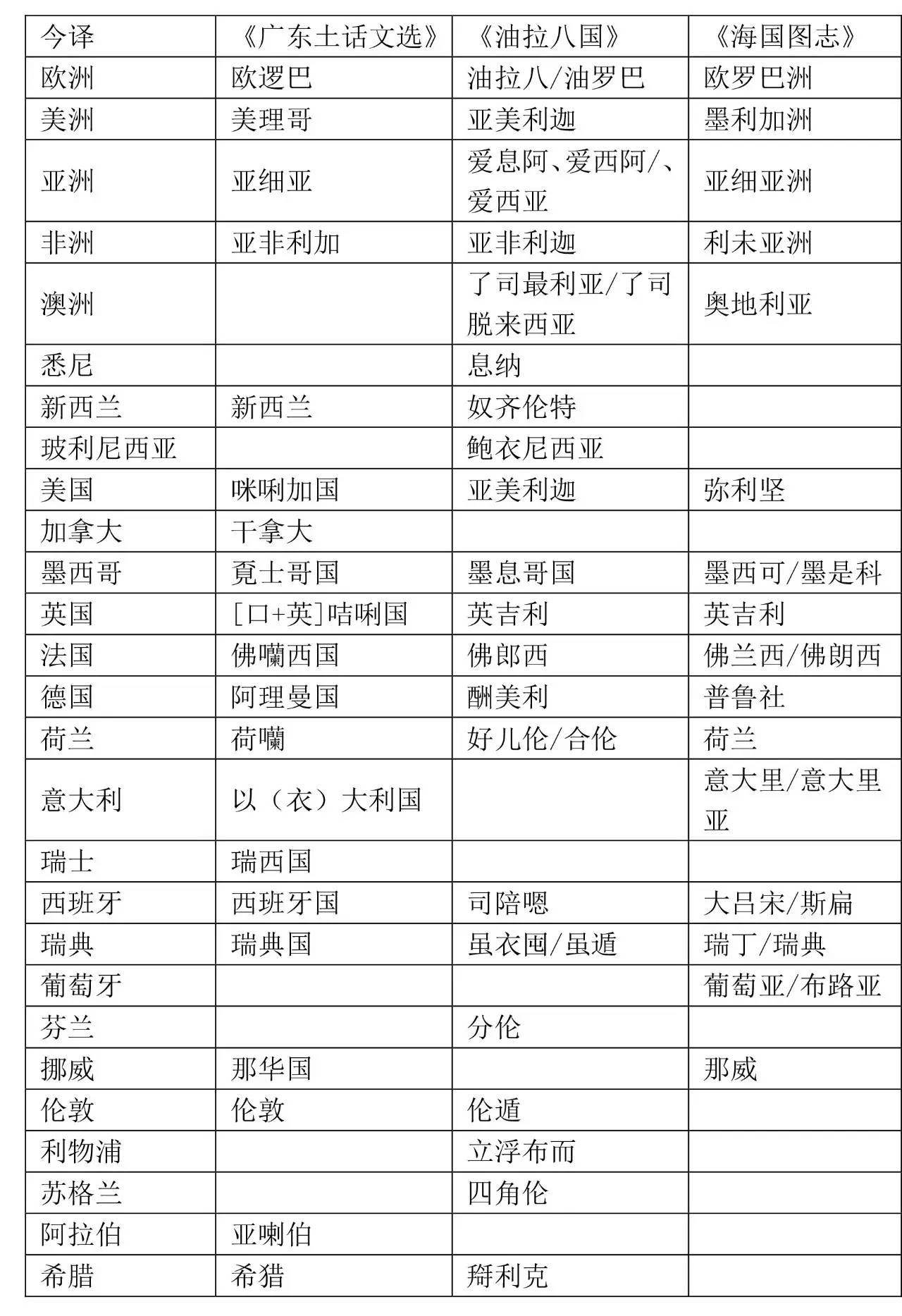 | 今译 | 《广东土话文选》 | 《油拉八国》 | 《海国图志》 |
|---|---|---|---|
| 欧洲 | 欧逻巴 | 油拉八/油罗巴 | 欧罗巴洲 |
| 美洲 | 美理哥 | 亚美利迦 | 墨利加洲 |
| 亚洲 | 亚细亚 | 爱息阿、爱西阿/、爱西亚 | 亚细亚洲 |
| 非洲 | 亚非利加 | 亚非利迦 | 利未亚洲 |
| 澳洲 | | 了司最利亚/了司脱来西亚 | 奥地利亚 |
| 悉尼 | | 息纳 | |
| 新西兰 | 新西兰 | 奴齐伦特 | |
| 玻利尼西亚 | | 鲍衣尼西亚 | |
| 美国 | 咪唎加国 | 亚美利迦 | 弥利坚 |
| 加拿大 | 干拿大 | | |
| 墨西哥 | 覔士哥国 | 墨息哥国 | 墨西可/墨是科 |
| 英国 | [口+英]咭唎国 | 英吉利 | 英吉利 |
| 法国 | 佛囒西国 | 佛郎西 | 佛兰西/佛朗西 |
| 德国 | 阿理曼国 | 酬美利 | 普鲁社 |
| 荷兰 | 荷囒 | 好儿伦/合伦 | 荷兰 |
| 意大利 | 以（衣）大利国 | | 意大里/意大里亚 |
| 瑞士 | 瑞西国 | | |
| 西班牙 | 西班牙国 | 司陪嗯 | 大吕宋/斯扁 |
| 瑞典 | 瑞典国 | 虽衣囤/虽遁 | 瑞丁/瑞典 |
| 葡萄牙 | | | 葡萄亚/布路亚 |
| 芬兰 | | 分伦 | |
| 挪威 | 那华国 | | 那威 |
| 伦敦 | 伦敦 | 伦遁 | |
| 利物浦 | | 立浮布而 | |
| 苏格兰 | | 四角伦 | |
| 阿拉伯 | 亚喇伯 | | |
| 希腊 | 希猎 | 搿利克 | |